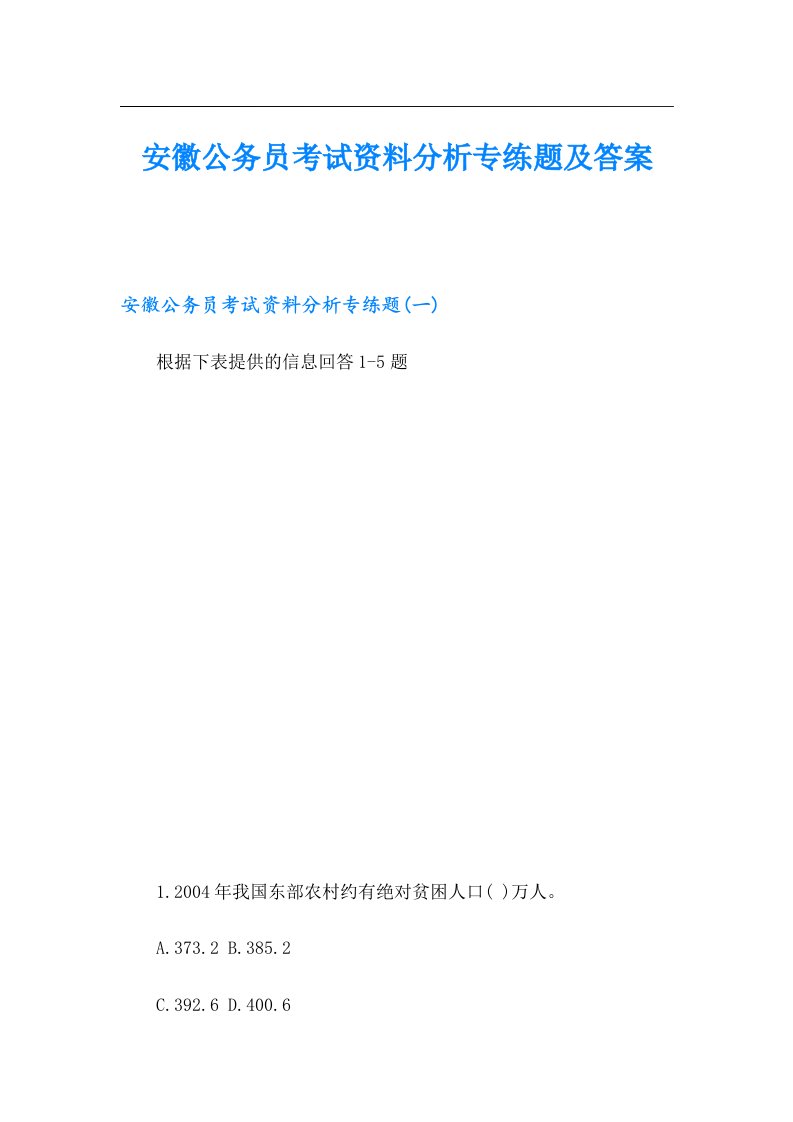 安徽公务员考试资料分析专练题及答案

安徽公务员考试资料分析专练题(一)

根据下表提供的信息回答1-5题

1.2004年我国东部农村约有绝对贫困人口( )万人。

A.373.2 B.385.2

C.392.6 D.400.6